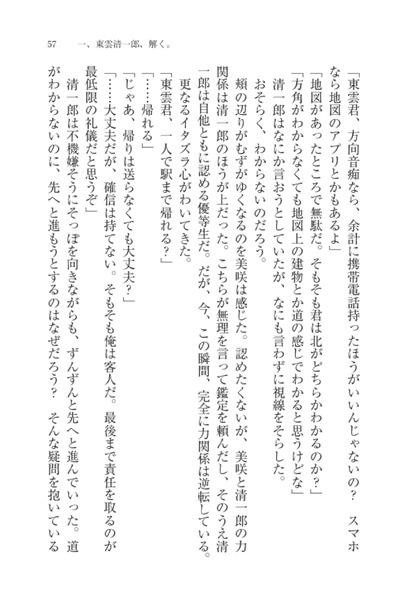 57　一、東雲清一郎、解く。

「東雲君、方向音痴なら、余計に携帯電話持ったほうがいいんじゃないの？　スマホなら地図のアプリとかもあるよ」

「地図があったところで無駄だ。そもそも君は北がどちらかわかるのか？」

「方角がわからなくても地図上の建物とか道の感じでわかると思うけどな」

清一郎はなにか言おうとしていたが、なにも言わずに視線をそらした。

おそらく、わからないのだろう。

頬の辺りがむずがゆくなるのを美咲は感じた。認めたくないが、美咲と清一郎の力関係は清一郎のほうが上だった。こちらが無理を言って鑑定を頼んだし、そのうえ清一郎は自他ともに認める優等生だ。だが、今、この瞬間、完全に力関係は逆転している。

更なるイタズラ心がわいてきた。

「東雲君、一人で駅まで帰れる？」

「……帰れる」

「じゃあ、帰りは送らなくても大丈夫？」

「……大丈夫だが、確信は持てない。そもそも俺は客人だ。最後まで責任を取るのが最低限の礼儀だと思うぞ」

清一郎は不機嫌そうにそっぽを向きながらも、ずんずんと先へと進んでいった。道がわからないのに、先へと進もうとするのはなぜだろう？　そんな疑問を抱いている